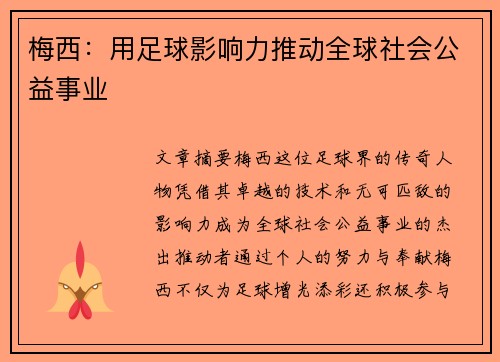 梅西：用足球影响力推动全球社会公益事业

文章摘要梅西这位足球界的传奇人物凭借其卓越的技术和无可匹敌的影响力成为全球社会公益事业的杰出推动者通过个人的努力与奉献梅西不仅为足球增光添彩还积极参与